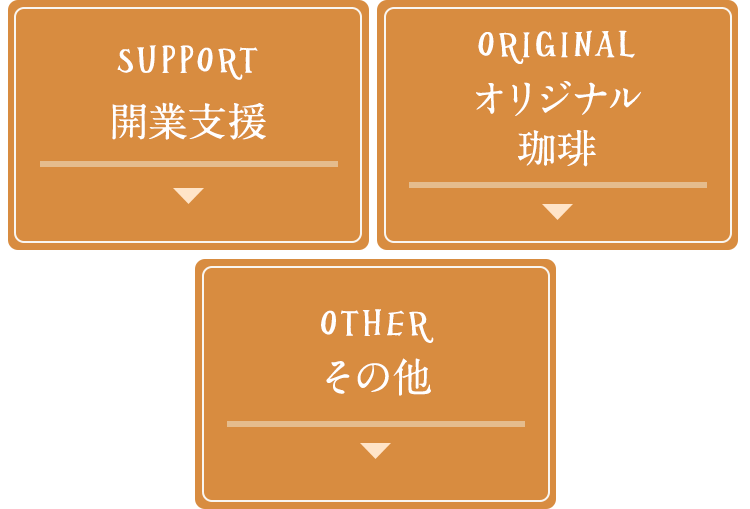 SUPPORT
開業支援

ORIGINAL
オリジナル
珈琲

OTHER
その他